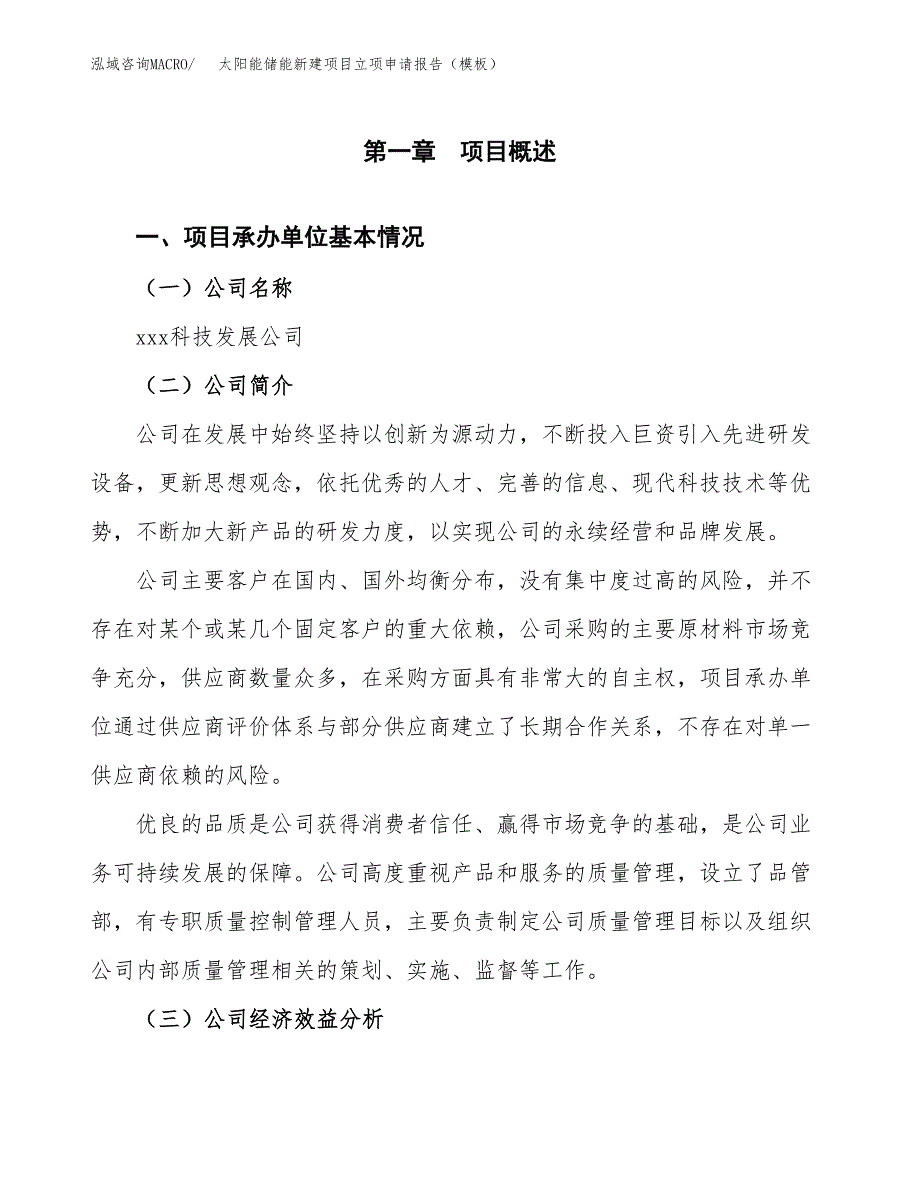 泓域咨询MACRO/　太阳能储能新建项目立项申请报告（模板）

第一章　项目概述

一、项目承办单位基本情况

（一）公司名称

xxx科技发展公司

（二）公司简介

公司在发展中始终坚持以创新为源动力，不断投入巨资引入先进研发设备，更新思想观念，依托优秀的人才、完善的信息、现代科技技术等优势，不断加大新产品的研发力度，以实现公司的永续经营和品牌发展。

公司主要客户在国内、国外均衡分布，没有集中度过高的风险，并不存在对某个或某几个固定客户的重大依赖，公司采购的主要原材料市场竞争充分，供应商数量众多，在采购方面具有非常大的自主权，项目承办单位通过供应商评价体系与部分供应商建立了长期合作关系，不存在对单一供应商依赖的风险。

优良的品质是公司获得消费者信任、赢得市场竞争的基础，是公司业务可持续发展的保障。公司高度重视产品和服务的质量管理，设立了品管部，有专职质量控制管理人员，主要负责制定公司质量管理目标以及组织公司内部质量管理相关的策划、实施、监督等工作。

（三）公司经济效益分析